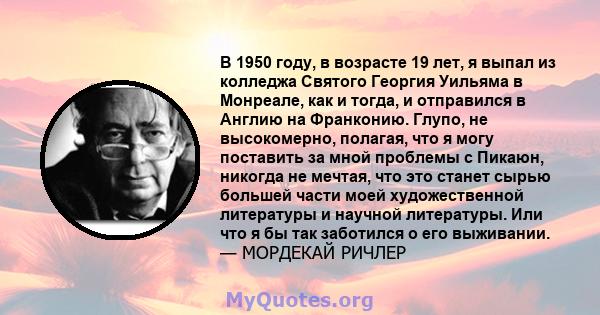 В 1950 году, в возрасте 19 лет, я выпал из колледжа Святого Георгия Уильяма в Монреале, как и тогда, и отправился в Англию на Франконию. Глупо, не высокомерно, полагая, что я могу поставить за мной проблемы с Пикаюн, никогда не мечтая, что это станет сырью большей части моей художественной литературы и научной литературы. Или что я бы так заботился о его выживании.
— МОРДЕКАЙ РИЧЛЕР

MyQuotes.org